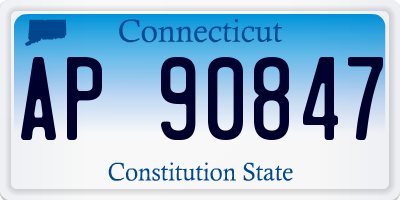 Connecticut

AP 90847

Constitution State